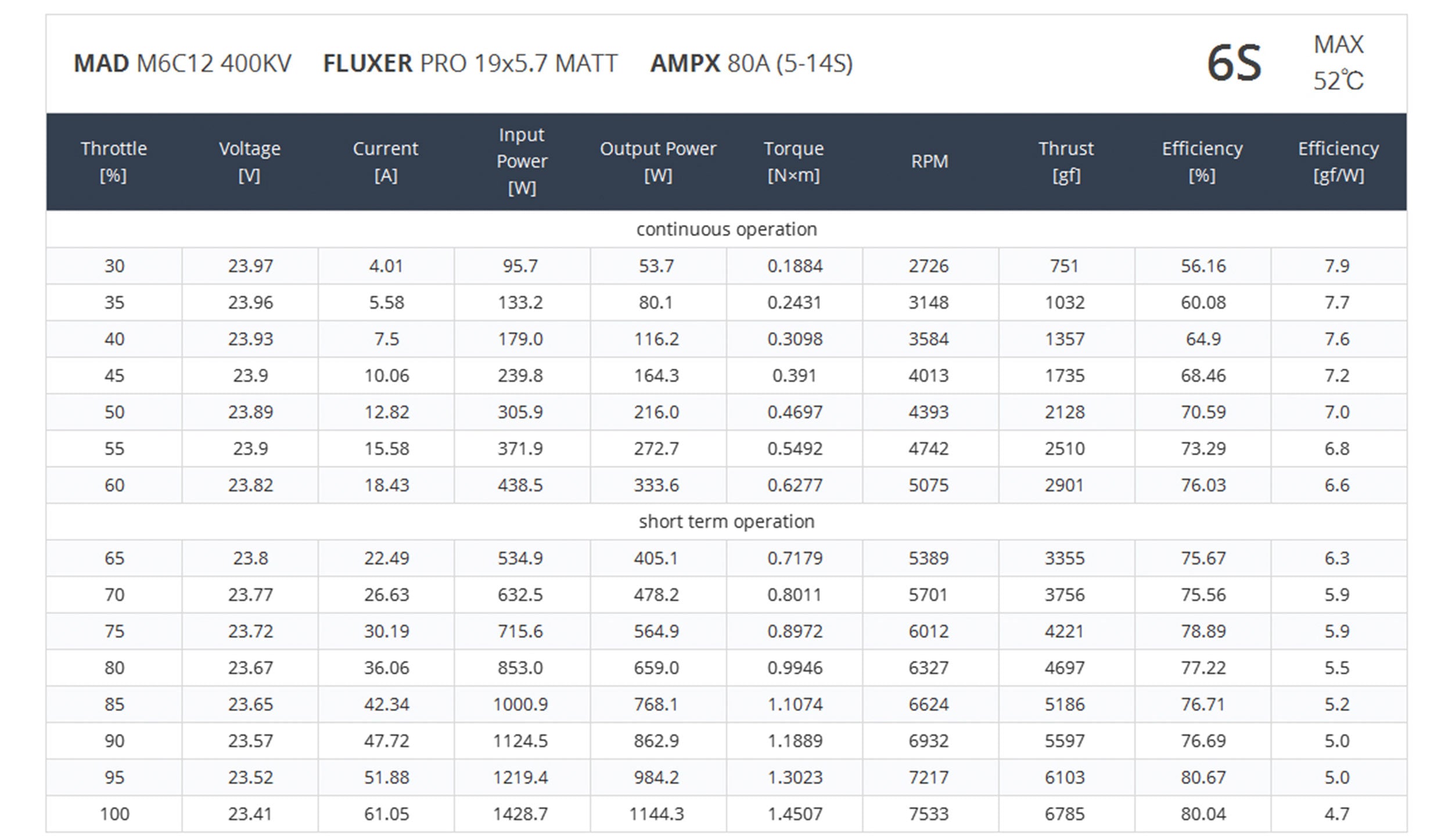 MAD M6C12 400KV FLUXER PRO 19x5.7 MATT AMPX 80A (5-14S) 6S MAX 52℃

| Throttle [%] | Voltage [V] | Current [A] | Input Power [W] | Output Power [W] | Torque [N×m] | RPM | Thrust [gf] | Efficiency [%] | Efficiency [gf/W] |
|---|---|---|---|---|---|---|---|---|---|
| continuous operation | | | | | | | | | |
| 30 | 23.97 | 4.01 | 95.7 | 53.7 | 0.1884 | 2726 | 751 | 56.16 | 7.9 |
| 35 | 23.96 | 5.58 | 133.2 | 80.1 | 0.2431 | 3148 | 1032 | 60.08 | 7.7 |
| 40 | 23.93 | 7.5 | 179.0 | 116.2 | 0.3098 | 3584 | 1357 | 64.9 | 7.6 |
| 45 | 23.9 | 10.06 | 239.8 | 164.3 | 0.391 | 4013 | 1735 | 68.46 | 7.2 |
| 50 | 23.89 | 12.82 | 305.9 | 216.0 | 0.4697 | 4393 | 2128 | 70.59 | 7.0 |
| 55 | 23.9 | 15.58 | 371.9 | 272.7 | 0.5492 | 4742 | 2510 | 73.29 | 6.8 |
| 60 | 23.82 | 18.43 | 438.5 | 333.6 | 0.6277 | 5075 | 2901 | 76.03 | 6.6 |
| short term operation | | | | | | | | | |
| 65 | 23.8 | 22.49 | 534.9 | 405.1 | 0.7179 | 5389 | 3355 | 75.67 | 6.3 |
| 70 | 23.77 | 26.63 | 632.5 | 478.2 | 0.8011 | 5701 | 3756 | 75.56 | 5.9 |
| 75 | 23.72 | 30.19 | 715.6 | 564.9 | 0.8972 | 6012 | 4221 | 78.89 | 5.9 |
| 80 | 23.67 | 36.06 | 853.0 | 659.0 | 0.9946 | 6327 | 4697 | 77.22 | 5.5 |
| 85 | 23.65 | 42.34 | 1000.9 | 768.1 | 1.1074 | 6624 | 5186 | 76.71 | 5.2 |
| 90 | 23.57 | 47.72 | 1124.5 | 862.9 | 1.1889 | 6932 | 5597 | 76.69 | 5.0 |
| 95 | 23.52 | 51.88 | 1219.4 | 984.2 | 1.3023 | 7217 | 6103 | 80.67 | 5.0 |
| 100 | 23.41 | 61.05 | 1428.7 | 1144.3 | 1.4507 | 7533 | 6785 | 80.04 | 4.7 |